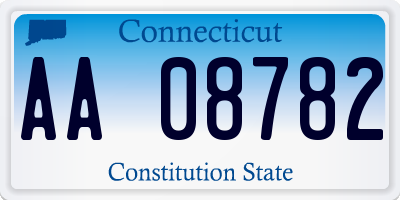 Connecticut

AA 08782

Constitution State